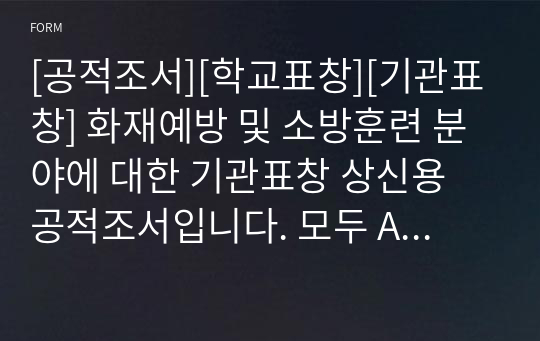 FORM

[공적조서][학교표창][기관표창] 화재예방 및 소방훈련 분야에 대한 기관표창 상신용 공적조서입니다. 모두 A...